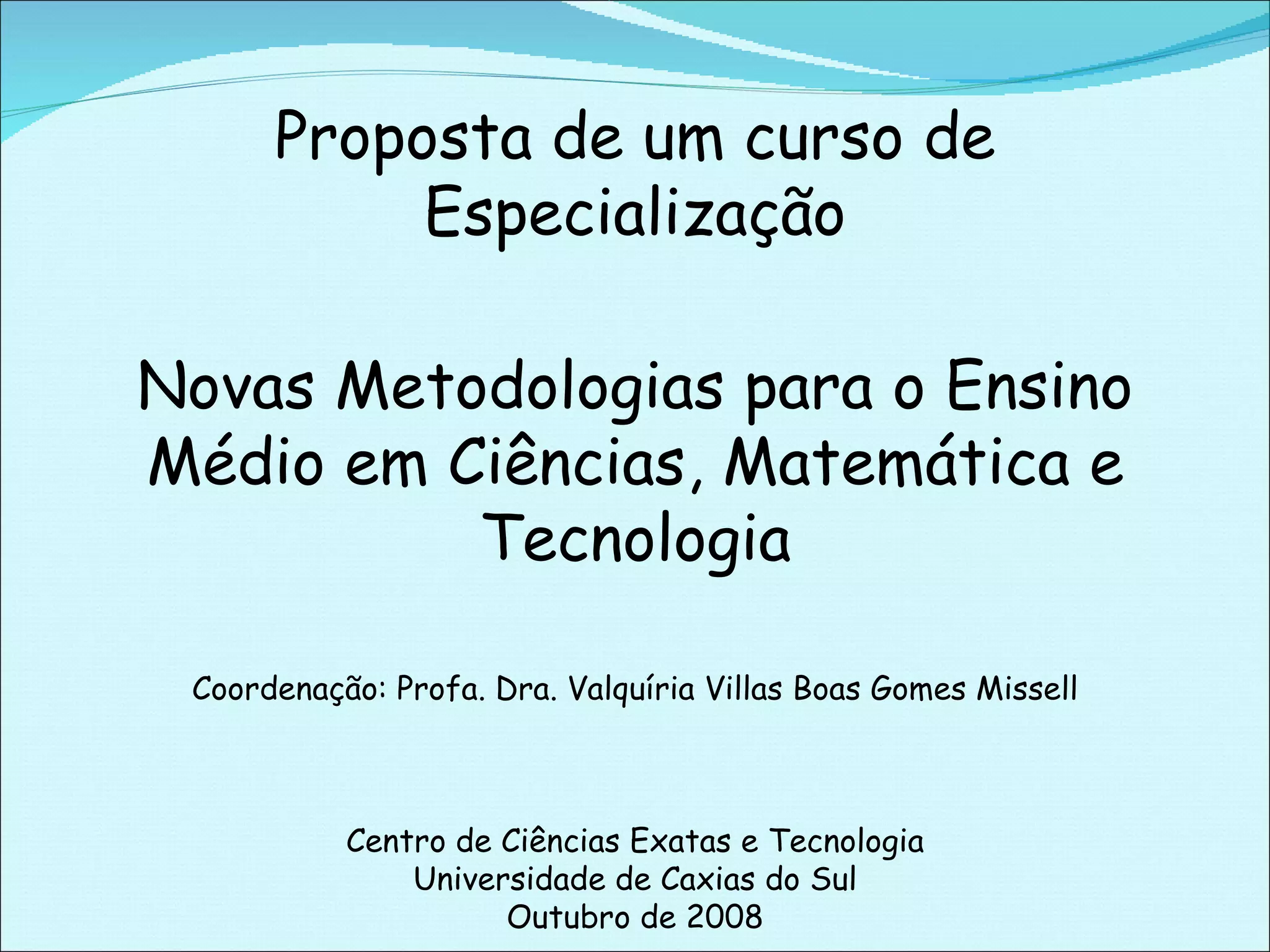 Proposta de um curso de Especialização

Novas Metodologias para o Ensino Médio em Ciências, Matemática e Tecnologia

Coordenação: Profa. Dra. Valquíria Villas Boas Gomes Missell

Centro de Ciências Exatas e Tecnologia
Universidade de Caxias do Sul
Outubro de 2008